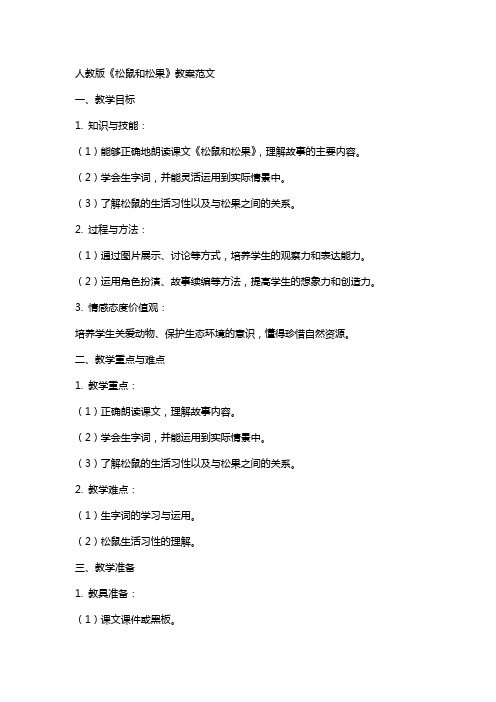 人教版《松鼠和松果》教案范文

一、教学目标

1. 知识与技能：

（1）能够正确地朗读课文《松鼠和松果》，理解故事的主要内容。

（2）学会生字词，并能灵活运用到实际情景中。

（3）了解松鼠的生活习性以及与松果之间的关系。

2. 过程与方法：

（1）通过图片展示、讨论等方式，培养学生的观察力和表达能力。

（2）运用角色扮演、故事续编等方法，提高学生的想象力和创造力。

3. 情感态度价值观：

培养学生关爱动物、保护生态环境的意识，懂得珍惜自然资源。

二、教学重点与难点

1. 教学重点：

（1）正确朗读课文，理解故事内容。

（2）学会生字词，并能运用到实际情景中。

（3）了解松鼠的生活习性以及与松果之间的关系。

2. 教学难点：

（1）生字词的学习与运用。

（2）松鼠生活习性的理解。

三、教学准备

1. 教具准备：

（1）课文课件或黑板。